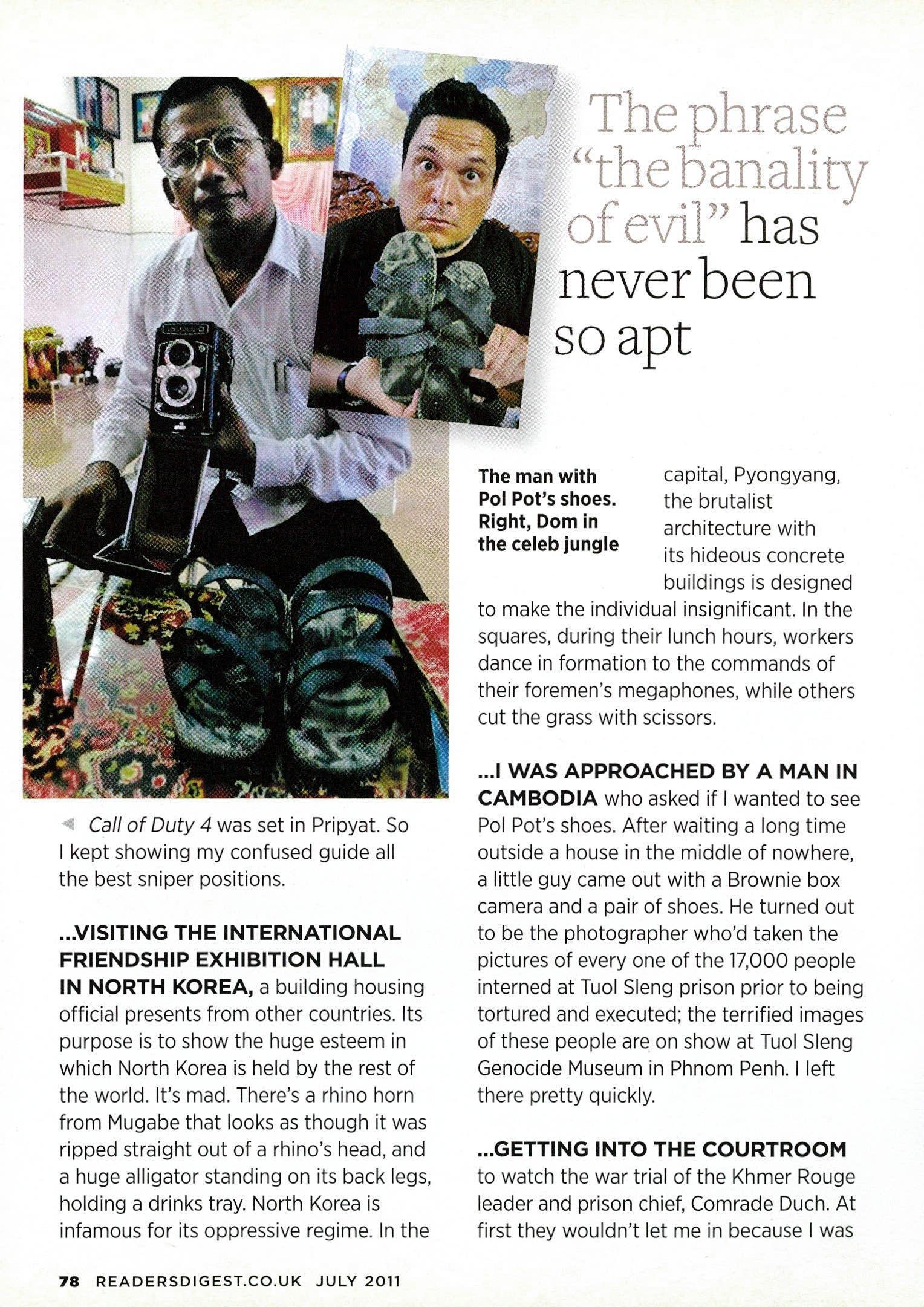 The phrase "the banality of evil" has never been so apt

The man with Pol Pot's shoes. Right, Dom in the celeb jungle

◀ Call of Duty 4 was set in Pripyat. So I kept showing my confused guide all the best sniper positions.

...VISITING THE INTERNATIONAL FRIENDSHIP EXHIBITION HALL IN NORTH KOREA, a building housing official presents from other countries. Its purpose is to show the huge esteem in which North Korea is held by the rest of the world. It's mad. There's a rhino horn from Mugabe that looks as though it was ripped straight out of a rhino's head, and a huge alligator standing on its back legs, holding a drinks tray. North Korea is infamous for its oppressive regime. In the capital, Pyongyang, the brutalist architecture with its hideous concrete buildings is designed to make the individual insignificant. In the squares, during their lunch hours, workers dance in formation to the commands of their foremen's megaphones, while others cut the grass with scissors.

...I WAS APPROACHED BY A MAN IN CAMBODIA who asked if I wanted to see Pol Pot's shoes. After waiting a long time outside a house in the middle of nowhere, a little guy came out with a Brownie box camera and a pair of shoes. He turned out to be the photographer who'd taken the pictures of every one of the 17,000 people interned at Tuol Sleng prison prior to being tortured and executed; the terrified images of these people are on show at Tuol Sleng Genocide Museum in Phnom Penh. I left there pretty quickly.

...GETTING INTO THE COURTROOM to watch the war trial of the Khmer Rouge leader and prison chief, Comrade Duch. At first they wouldn't let me in because I was

78 READERSDIGEST.CO.UK JULY 2011